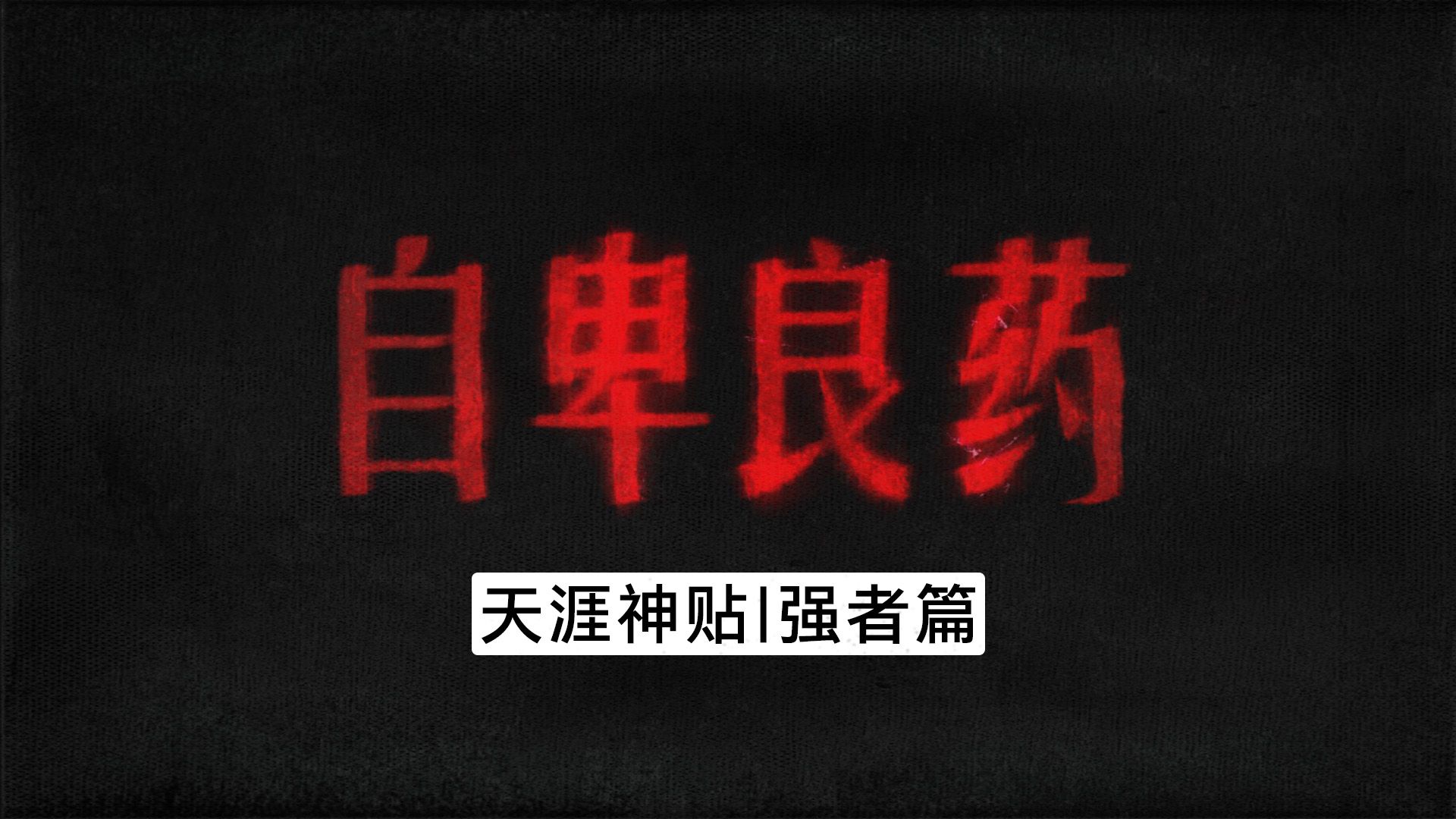 自卑良药

天涯神贴|强者篇